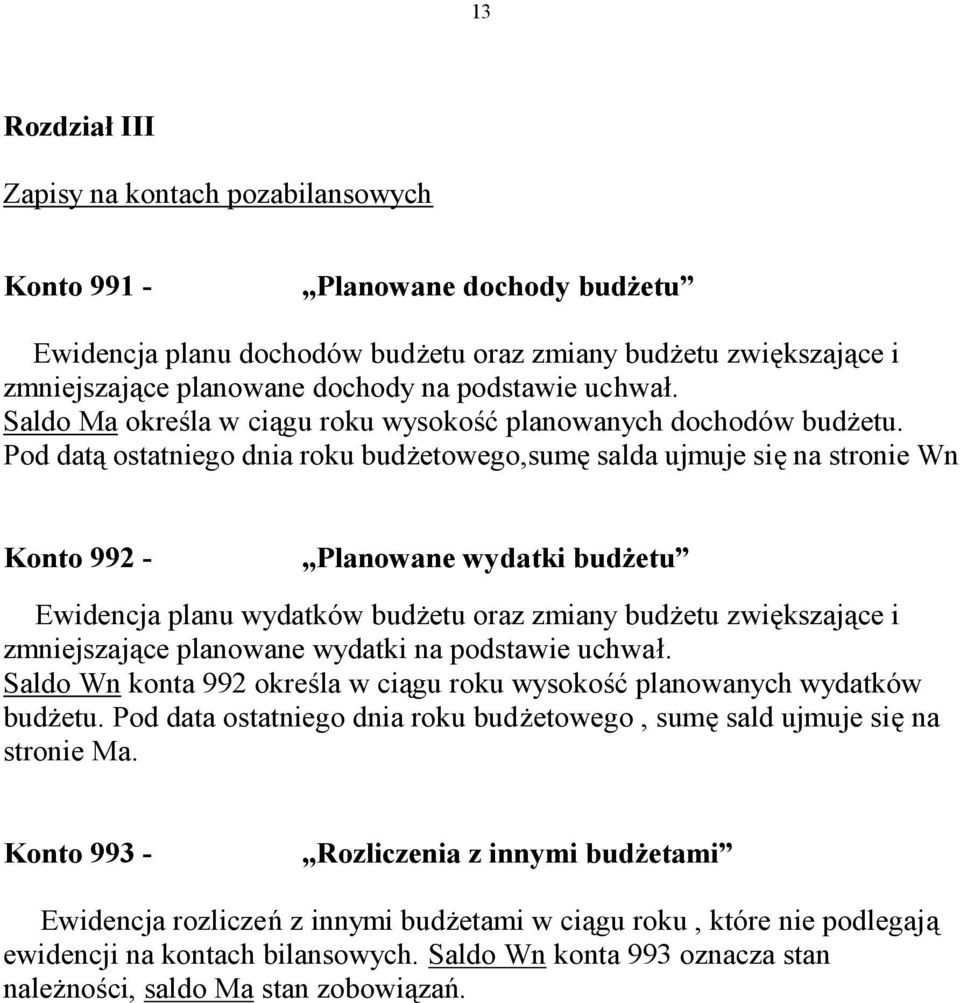 13

Rozdział III

Zapisy na kontach pozabilansowych

Konto 991 - „Planowane dochody budżetu”

Ewidencja planu dochodów budżetu oraz zmiany budżetu zwiększające i zmniejszające planowane dochody na podstawie uchwał.
Saldo Ma określa w ciągu roku wysokość planowanych dochodów budżetu.
Pod datą ostatniego dnia roku budżetowego,sumę salda ujmuje się na stronie Wn

Konto 992 - „Planowane wydatki budżetu”

Ewidencja planu wydatków budżetu oraz zmiany budżetu zwiększające i zmniejszające planowane wydatki na podstawie uchwał.
Saldo Wn konta 992 określa w ciągu roku wysokość planowanych wydatków budżetu. Pod data ostatniego dnia roku budżetowego , sumę sald ujmuje się na stronie Ma.

Konto 993 - „Rozliczenia z innymi budżetami”

Ewidencja rozliczeń z innymi budżetami w ciągu roku , które nie podlegają ewidencji na kontach bilansowych. Saldo Wn konta 993 oznacza stan należności, saldo Ma stan zobowiązań.